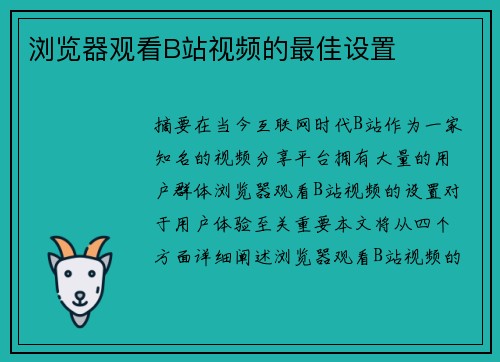 浏览器观看B站视频的最佳设置

摘要在当今互联网时代B站作为一家知名的视频分享平台拥有大量的用户群体浏览器观看B站视频的设置对于用户体验至关重要本文将从四个方面详细阐述浏览器观看B站视频的